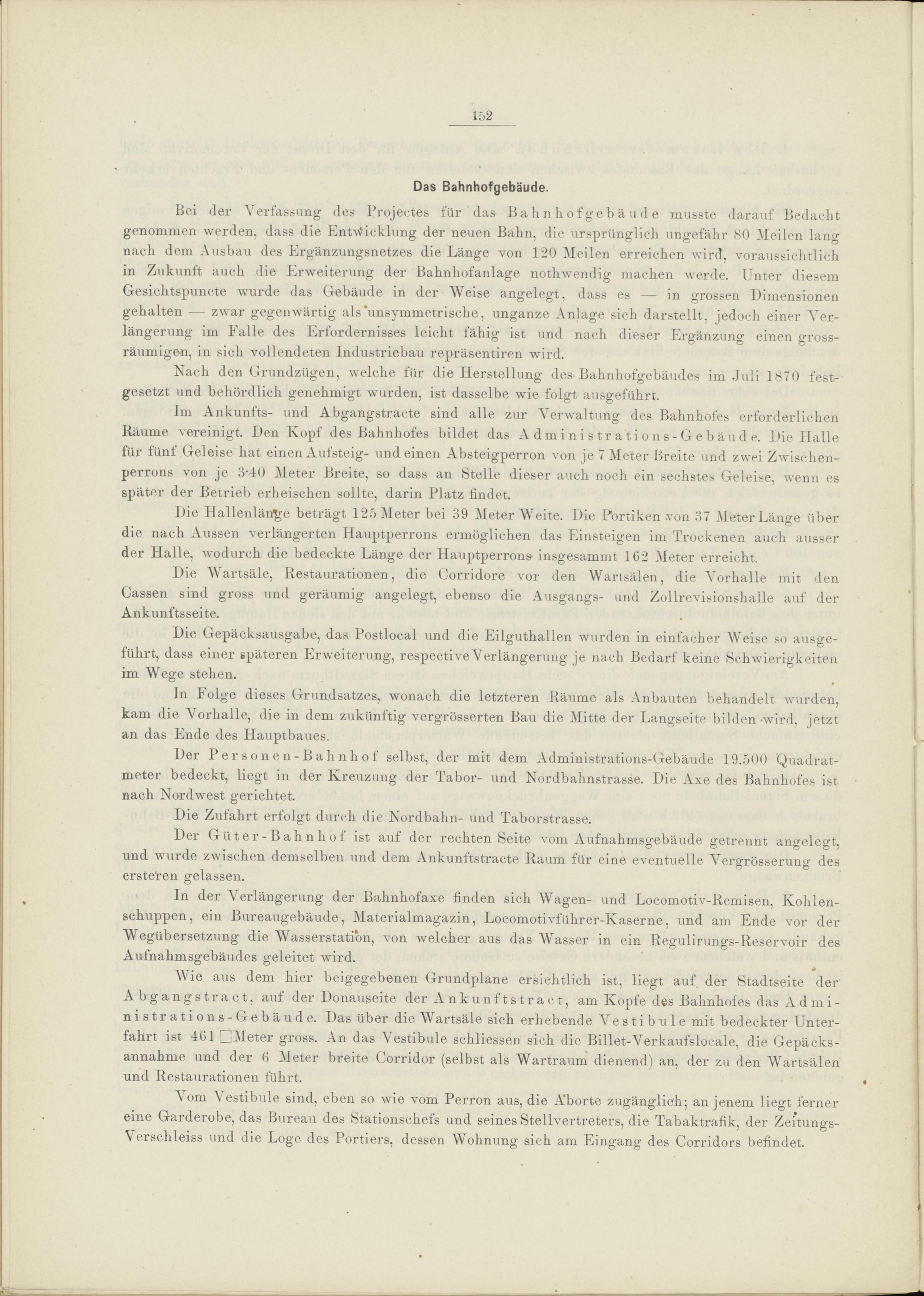 152

Das Bahnhofgebäude.

Bei der Verfassung des Projectes für das Bahnhofgebäude musste darauf Bedacht genommen werden, dass die Entwicklung der neuen Bahn, die ursprünglich ungefähr 80 Meilen lang nach dem Ausbau des Ergänzungsnetzes die Länge von 120 Meilen erreichen wird, voraussichtlich in Zukunft auch die Erweiterung der Bahnhofanlage nothwendig machen werde. Unter diesem Gesichtspuncte wurde das Gebäude in der Weise angelegt, dass es — in grossen Dimensionen gehalten — zwar gegenwärtig als unsymmetrische, unganze Anlage sich darstellt, jedoch einer Verlängerung im Falle des Erfordernisses leicht fähig ist und nach dieser Ergänzung einen grossräumigen, in sich vollendeten Industriebau repräsentiren wird.

Nach den Grundzügen, welche für die Herstellung des Bahnhofgebäudes im Juli 1870 festgesetzt und behördlich genehmigt wurden, ist dasselbe wie folgt ausgeführt.

Im Ankunfts- und Abgangstracte sind alle zur Verwaltung des Bahnhofes erforderlichen Räume vereinigt. Den Kopf des Bahnhofes bildet das Administrations-Gebäude. Die Halle für fünf Geleise hat einen Aufsteig- und einen Absteigperron von je 7 Meter Breite und zwei Zwischenperrons von je 3·40 Meter Breite, so dass an Stelle dieser auch noch ein sechstes Geleise, wenn es später der Betrieb erheischen sollte, darin Platz findet.

Die Hallenlänge beträgt 125 Meter bei 39 Meter Weite. Die Portiken von 37 Meter Länge über die nach Aussen verlängerten Hauptperrons ermöglichen das Einsteigen im Trockenen auch ausser der Halle, wodurch die bedeckte Länge der Hauptperrons insgesammt 162 Meter erreicht.

Die Wartsäle, Restaurationen, die Corridore vor den Wartsälen, die Vorhalle mit den Cassen sind gross und geräumig angelegt, ebenso die Ausgangs- und Zollrevisionshalle auf der Ankunftsseite.

Die Gepäcksausgabe, das Postlocal und die Eilguthallen wurden in einfacher Weise so ausgeführt, dass einer späteren Erweiterung, respective Verlängerung je nach Bedarf keine Schwierigkeiten im Wege stehen.

In Folge dieses Grundsatzes, wonach die letzteren Räume als Anbauten behandelt wurden, kam die Vorhalle, die in dem zukünftig vergrösserten Bau die Mitte der Langseite bilden wird, jetzt an das Ende des Hauptbaues.

Der Personen-Bahnhof selbst, der mit dem Administrations-Gebäude 19.500 Quadratmeter bedeckt, liegt in der Kreuzung der Tabor- und Nordbahnstrasse. Die Axe des Bahnhofes ist nach Nordwest gerichtet.

Die Zufahrt erfolgt durch die Nordbahn- und Taborstrasse.

Der Güter-Bahnhof ist auf der rechten Seite vom Aufnahmsgebäude getrennt angelegt, und wurde zwischen demselben und dem Ankunftstracte Raum für eine eventuelle Vergrösserung des ersteren gelassen.

In der Verlängerung der Bahnhofaxe finden sich Wagen- und Locomotiv-Remisen, Kohlenschuppen, ein Bureaugebäude, Materialmagazin, Locomotivführer-Kaserne, und am Ende vor der Wegübersetzung die Wasserstation, von welcher aus das Wasser in ein Regulirungs-Reservoir des Aufnahmsgebäudes geleitet wird.

Wie aus dem hier beigegebenen Grundplane ersichtlich ist, liegt auf der Stadtseite der Abgangstract, auf der Donauseite der Ankunftstract, am Kopfe des Bahnhofes das Administrations-Gebäude. Das über die Wartsäle sich erhebende Vestibule mit bedeckter Unterfahrt ist 461 □Meter gross. An das Vestibule schliessen sich die Billet-Verkaufslocale, die Gepäcksannahme und der 6 Meter breite Corridor (selbst als Wartraum dienend) an, der zu den Wartsälen und Restaurationen führt.

Vom Vestibule sind, eben so wie vom Perron aus, die Aborte zugänglich; an jenem liegt ferner eine Garderobe, das Bureau des Stationschefs und seines Stellvertreters, die Tabaktrafik, der Zeitungs-Verschleiss und die Loge des Portiers, dessen Wohnung sich am Eingang des Corridors befindet.